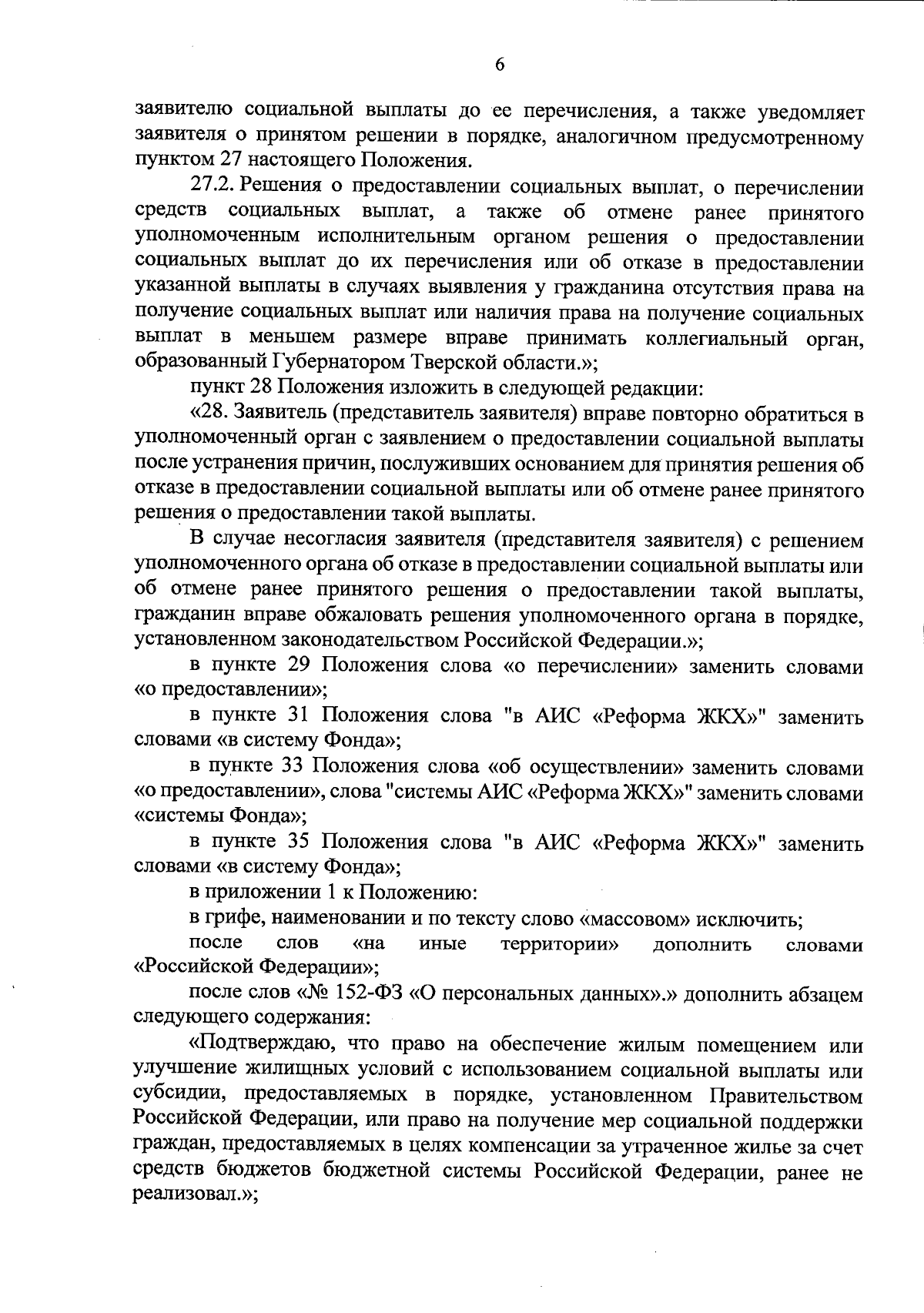 6

заявителю социальной выплаты до ее перечисления, а также уведомляет заявителя о принятом решении в порядке, аналогичном предусмотренному пунктом 27 настоящего Положения.

27.2. Решения о предоставлении социальных выплат, о перечислении средств социальных выплат, а также об отмене ранее принятого уполномоченным исполнительным органом решения о предоставлении социальных выплат до их перечисления или об отказе в предоставлении указанной выплаты в случаях выявления у гражданина отсутствия права на получение социальных выплат или наличия права на получение социальных выплат в меньшем размере вправе принимать коллегиальный орган, образованный Губернатором Тверской области.»;

пункт 28 Положения изложить в следующей редакции:

«28. Заявитель (представитель заявителя) вправе повторно обратиться в уполномоченный орган с заявлением о предоставлении социальной выплаты после устранения причин, послуживших основанием для принятия решения об отказе в предоставлении социальной выплаты или об отмене ранее принятого решения о предоставлении такой выплаты.

В случае несогласия заявителя (представителя заявителя) с решением уполномоченного органа об отказе в предоставлении социальной выплаты или об отмене ранее принятого решения о предоставлении такой выплаты, гражданин вправе обжаловать решения уполномоченного органа в порядке, установленном законодательством Российской Федерации.»;

в пункте 29 Положения слова «о перечислении» заменить словами «о предоставлении»;

в пункте 31 Положения слова "в АИС «Реформа ЖКХ»" заменить словами «в систему Фонда»;

в пункте 33 Положения слова «об осуществлении» заменить словами «о предоставлении», слова "системы АИС «Реформа ЖКХ»" заменить словами «системы Фонда»;

в пункте 35 Положения слова "в АИС «Реформа ЖКХ»" заменить словами «в систему Фонда»;

в приложении 1 к Положению:

в грифе, наименовании и по тексту слово «массовом» исключить;

после слов «на иные территории» дополнить словами «Российской Федерации»;

после слов «№ 152-ФЗ «О персональных данных».» дополнить абзацем следующего содержания:

«Подтверждаю, что право на обеспечение жилым помещением или улучшение жилищных условий с использованием социальной выплаты или субсидии, предоставляемых в порядке, установленном Правительством Российской Федерации, или право на получение мер социальной поддержки граждан, предоставляемых в целях компенсации за утраченное жилье за счет средств бюджетов бюджетной системы Российской Федерации, ранее не реализовал.»;